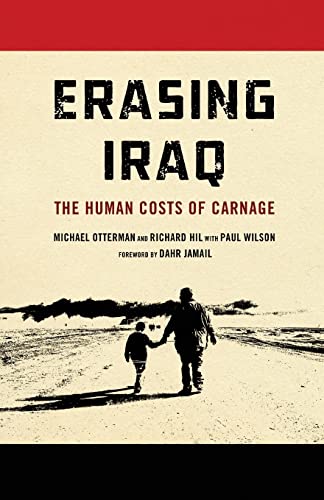 ERASING IRAQ

THE HUMAN COSTS OF CARNAGE

MICHAEL OTTERMAN AND RICHARD HIL WITH PAUL WILSON

FOREWORD BY DAHR JAMAIL